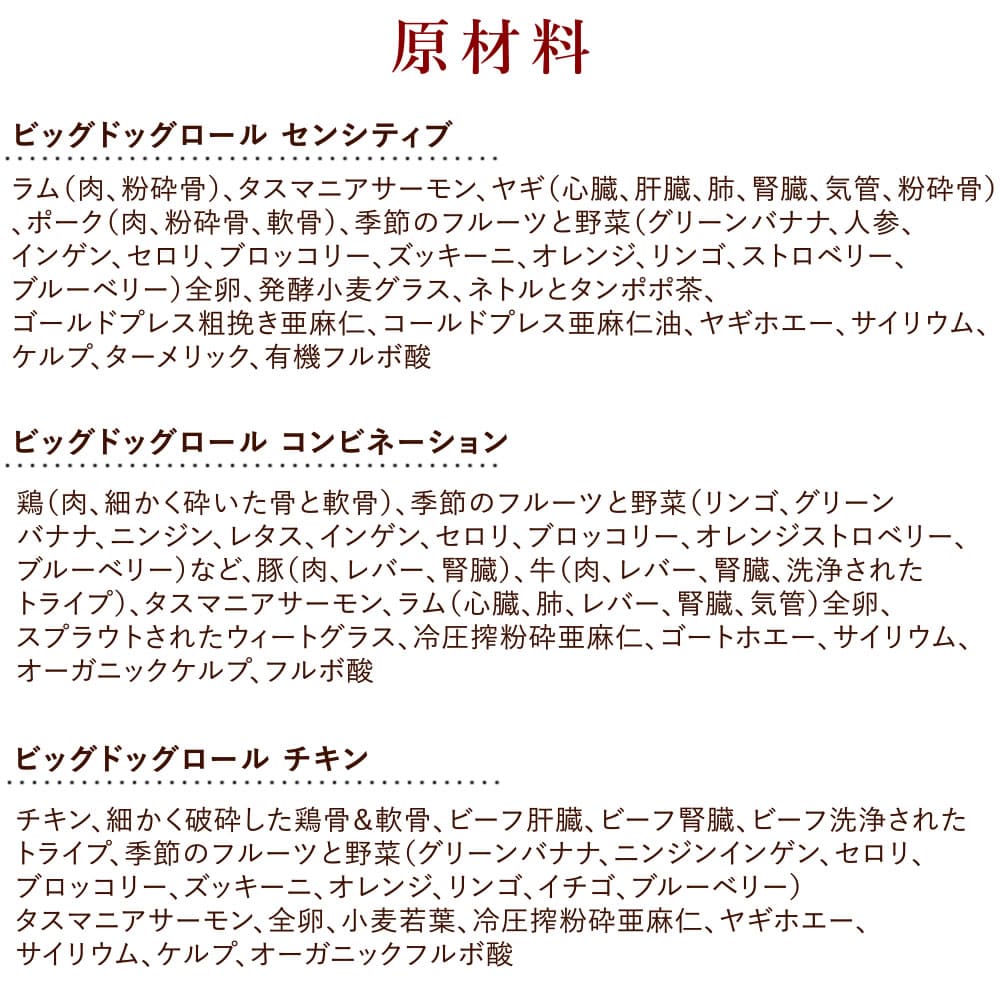 原材料

ビッグドッグロール センシティブ

ラム（肉、粉砕骨）、タスマニアサーモン、ヤギ（心臓、肝臓、肺、腎臓、気管、粉砕骨）、ポーク（肉、粉砕骨、軟骨）、季節のフルーツと野菜（グリーンバナナ、人参、インゲン、セロリ、ブロッコリー、ズッキーニ、オレンジ、リンゴ、ストロベリー、ブルーベリー）全卵、発酵小麦グラス、ネトルとタンポポ茶、ゴールドプレス粗挽き亜麻仁、コールドプレス亜麻仁油、ヤギホエー、サイリウム、ケルプ、ターメリック、有機フルボ酸

ビッグドッグロール コンビネーション

鶏（肉、細かく砕いた骨と軟骨）、季節のフルーツと野菜（リンゴ、グリーンバナナ、ニンジン、レタス、インゲン、セロリ、ブロッコリー、オレンジストロベリー、ブルーベリー）など、豚（肉、レバー、腎臓）、牛（肉、レバー、腎臓、洗浄されたトライプ）、タスマニアサーモン、ラム（心臓、肺、レバー、腎臓、気管）全卵、スプラウトされたウィートグラス、冷圧搾粉砕亜麻仁、ゴートホエー、サイリウム、オーガニックケルプ、フルボ酸

ビッグドッグロール チキン

チキン、細かく破砕した鶏骨＆軟骨、ビーフ肝臓、ビーフ腎臓、ビーフ洗浄されたトライプ、季節のフルーツと野菜（グリーンバナナ、ニンジンインゲン、セロリ、ブロッコリー、ズッキーニ、オレンジ、リンゴ、イチゴ、ブルーベリー）タスマニアサーモン、全卵、小麦若葉、冷圧搾粉砕亜麻仁、ヤギホエー、サイリウム、ケルプ、オーガニックフルボ酸